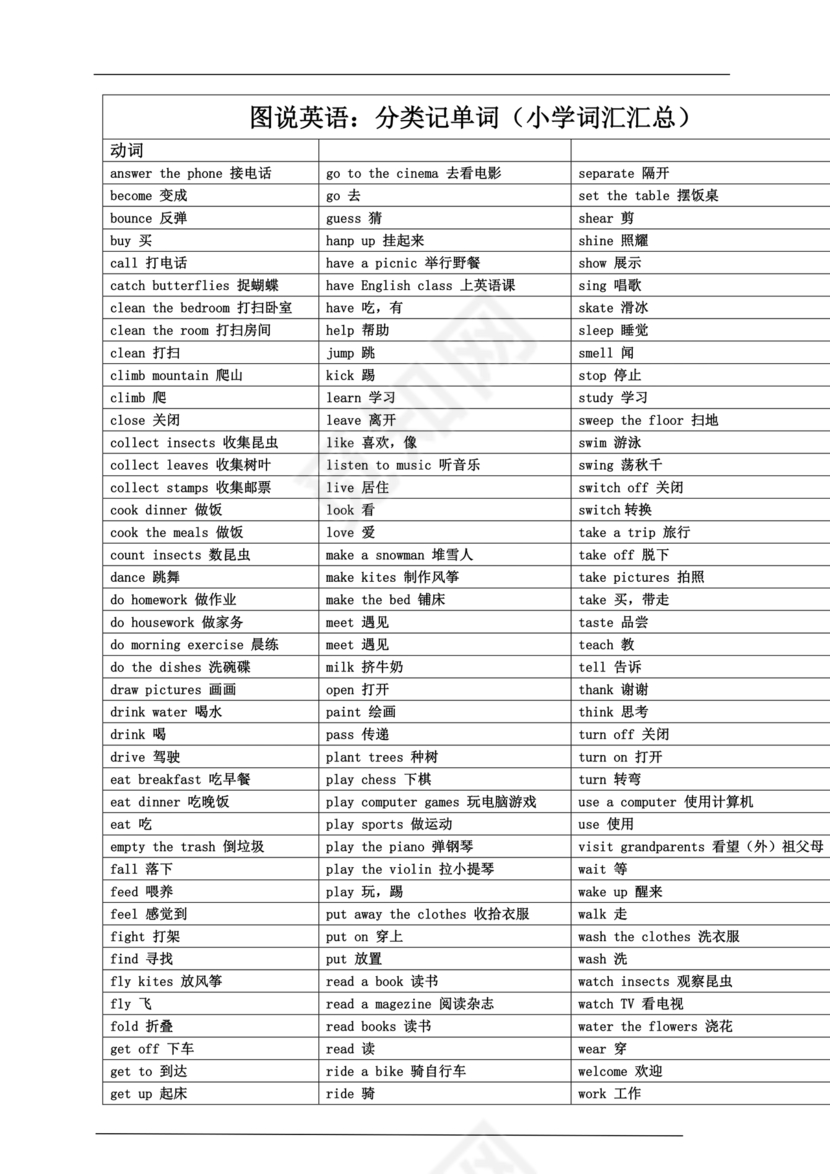 图说英语：分类记单词（小学词汇汇总）

| 动词 | | |
|---|---|---|
| answer the phone 接电话 | go to the cinema 去看电影 | separate 隔开 |
| become 变成 | go 去 | set the table 摆饭桌 |
| bounce 反弹 | guess 猜 | shear 剪 |
| buy 买 | hanp up 挂起来 | shine 照耀 |
| call 打电话 | have a picnic 举行野餐 | show 展示 |
| catch butterflies 捉蝴蝶 | have English class 上英语课 | sing 唱歌 |
| clean the bedroom 打扫卧室 | have 吃，有 | skate 滑冰 |
| clean the room 打扫房间 | help 帮助 | sleep 睡觉 |
| clean 打扫 | jump 跳 | smell 闻 |
| climb mountain 爬山 | kick 踢 | stop 停止 |
| climb 爬 | learn 学习 | study 学习 |
| close 关闭 | leave 离开 | sweep the floor 扫地 |
| collect insects 收集昆虫 | like 喜欢，像 | swim 游泳 |
| collect leaves 收集树叶 | listen to music 听音乐 | swing 荡秋千 |
| collect stamps 收集邮票 | live 居住 | switch off 关闭 |
| cook dinner 做饭 | look 看 | switch 转换 |
| cook the meals 做饭 | love 爱 | take a trip 旅行 |
| count insects 数昆虫 | make a snowman 堆雪人 | take off 脱下 |
| dance 跳舞 | make kites 制作风筝 | take pictures 拍照 |
| do homework 做作业 | make the bed 铺床 | take 买，带走 |
| do housework 做家务 | meet 遇见 | taste 品尝 |
| do morning exercise 晨练 | meet 遇见 | teach 教 |
| do the dishes 洗碗碟 | milk 挤牛奶 | tell 告诉 |
| draw pictures 画画 | open 打开 | thank 谢谢 |
| drink water 喝水 | paint 绘画 | think 思考 |
| drink 喝 | pass 传递 | turn off 关闭 |
| drive 驾驶 | plant trees 种树 | turn on 打开 |
| eat breakfast 吃早餐 | play chess 下棋 | turn 转弯 |
| eat dinner 吃晚饭 | play computer games 玩电脑游戏 | use a computer 使用计算机 |
| eat 吃 | play sports 做运动 | use 使用 |
| empty the trash 倒垃圾 | play the piano 弹钢琴 | visit grandparents 看望（外）祖父母 |
| fall 落下 | play the violin 拉小提琴 | wait 等 |
| feed 喂养 | play 玩，踢 | wake up 醒来 |
| feel 感觉到 | put away the clothes 收拾衣服 | walk 走 |
| fight 打架 | put on 穿上 | wash the clothes 洗衣服 |
| find 寻找 | put 放置 | wash 洗 |
| fly kites 放风筝 | read a book 读书 | watch insects 观察昆虫 |
| fly 飞 | read a magezine 阅读杂志 | watch TV 看电视 |
| fold 折叠 | read books 读书 | water the flowers 浇花 |
| get off 下车 | read 读 | wear 穿 |
| get to 到达 | ride a bike 骑自行车 | welcome 欢迎 |
| get up 起床 | ride 骑 | work 工作 |